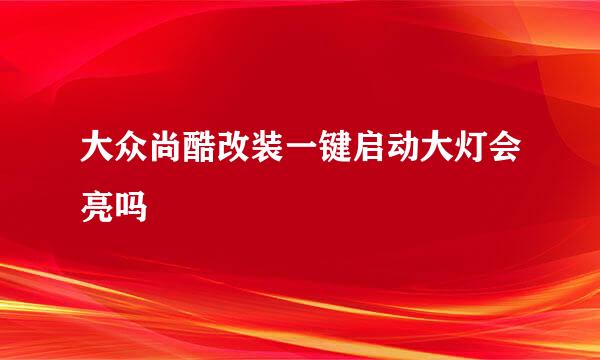 大众尚酷改装一键启动大灯会亮吗